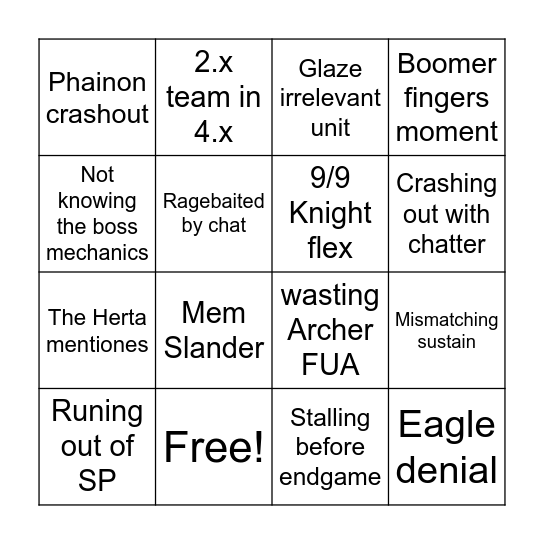 | | | | |
|---|---|---|---|
| Phainon crashout | 2.x team in 4.x | Glaze irrelevant unit | Boomer fingers moment |
| Not knowing the boss mechanics | Ragebaited by chat | 9/9 Knight flex | Crashing out with chatter |
| The Herta mentiones | Mem Slander | wasting Archer FUA | Mismatching sustain |
| Runing out of SP | Free! | Stalling before endgame | Eagle denial |